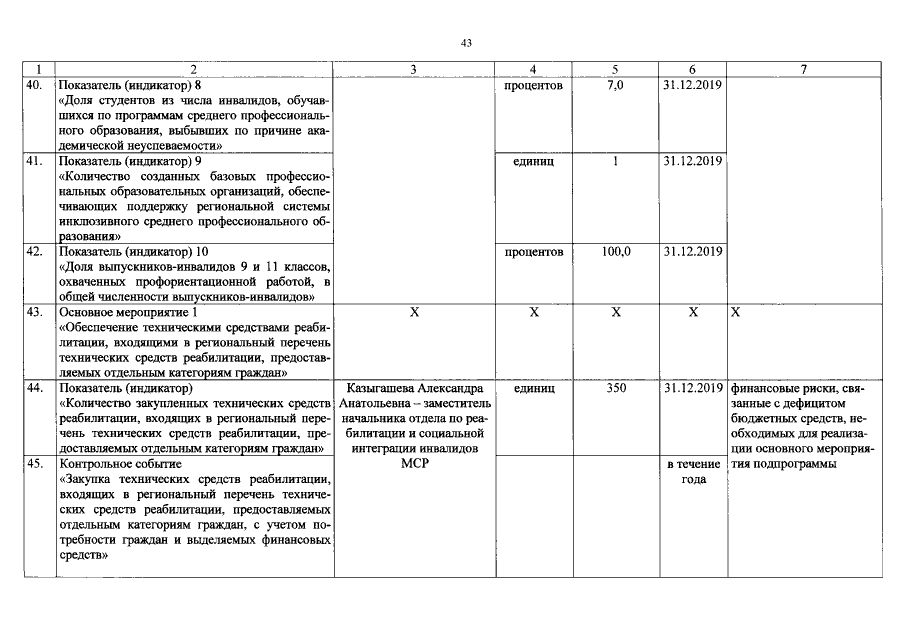 43

| 1 | 2 | 3 | 4 | 5 | 6 | 7 |
|---|---|---|---|---|---|---|
| 40. | Показатель (индикатор) 8 «Доля студентов из числа инвалидов, обучавшихся по программам среднего профессионального образования, выбывших по причине академической неуспеваемости» | | процентов | 7,0 | 31.12.2019 | |
| 41. | Показатель (индикатор) 9 «Количество созданных базовых профессиональных образовательных организаций, обеспечивающих поддержку региональной системы инклюзивного среднего профессионального образования» | | единиц | 1 | 31.12.2019 | |
| 42. | Показатель (индикатор) 10 «Доля выпускников-инвалидов 9 и 11 классов, охваченных профориентационной работой, в общей численности выпускников-инвалидов» | | процентов | 100,0 | 31.12.2019 | |
| 43. | Основное мероприятие 1 «Обеспечение техническими средствами реабилитации, входящими в региональный перечень технических средств реабилитации, предоставляемых отдельным категориям граждан» | X | X | X | X | X |
| 44. | Показатель (индикатор) «Количество закупленных технических средств реабилитации, входящих в региональный перечень технических средств реабилитации, предоставляемых отдельным категориям граждан» | Казыгашева Александра Анатольевна – заместитель начальника отдела по реабилитации и социальной интеграции инвалидов МСР | единиц | 350 | 31.12.2019 | финансовые риски, связанные с дефицитом бюджетных средств, необходимых для реализации основного мероприятия подпрограммы |
| 45. | Контрольное событие «Закупка технических средств реабилитации, входящих в региональный перечень технических средств реабилитации, предоставляемых отдельным категориям граждан, с учетом потребности граждан и выделяемых финансовых средств» | | | | в течение года | |